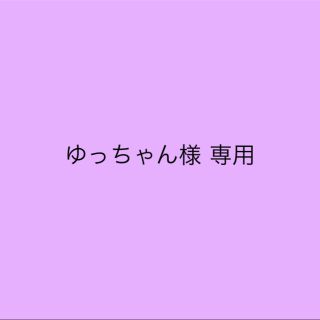 ゆっちゃん様 専用